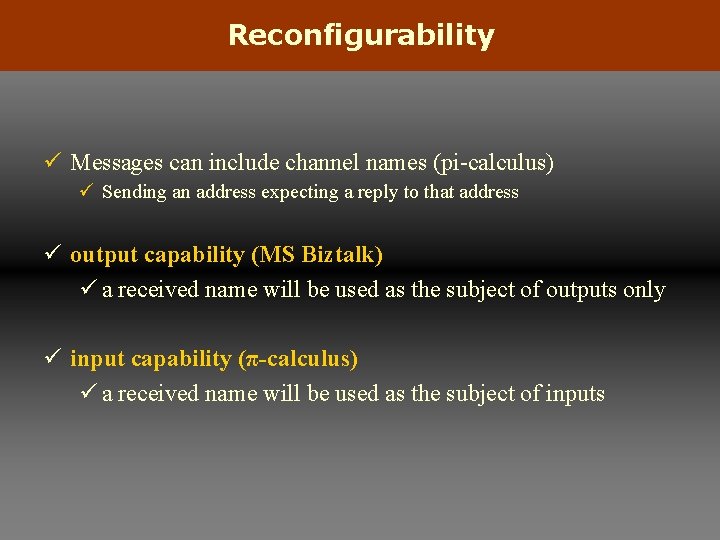 Reconfigurability

✓ Messages can include channel names (pi-calculus)

✓ Sending an address expecting a reply to that address

✓ output capability (MS Biztalk)

✓ a received name will be used as the subject of outputs only

✓ input capability (π-calculus)

✓ a received name will be used as the subject of inputs